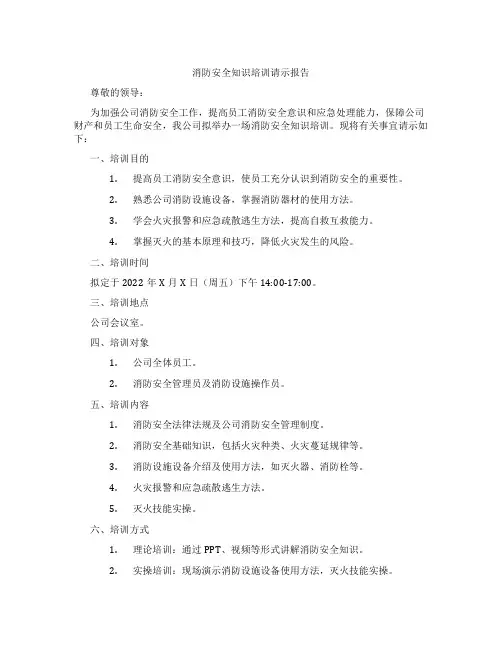 消防安全知识培训请示报告

尊敬的领导：

为加强公司消防安全工作，提高员工消防安全意识和应急处理能力，保障公司财产和员工生命安全，我公司拟举办一场消防安全知识培训。现将有关事宜请示如下：

一、培训目的

1. 提高员工消防安全意识，使员工充分认识到消防安全的重要性。

2. 熟悉公司消防设施设备，掌握消防器材的使用方法。

3. 学会火灾报警和应急疏散逃生方法，提高自救互救能力。

4. 掌握灭火的基本原理和技巧，降低火灾发生的风险。

二、培训时间

拟定于 2022 年 X 月 X 日（周五）下午 14:00-17:00。

三、培训地点

公司会议室。

四、培训对象

1. 公司全体员工。

2. 消防安全管理员及消防设施操作员。

五、培训内容

1. 消防安全法律法规及公司消防安全管理制度。

2. 消防安全基础知识，包括火灾种类、火灾蔓延规律等。

3. 消防设施设备介绍及使用方法，如灭火器、消防栓等。

4. 火灾报警和应急疏散逃生方法。

5. 灭火技能实操。

六、培训方式

1. 理论培训：通过 PPT、视频等形式讲解消防安全知识。

2. 实操培训：现场演示消防设施设备使用方法，灭火技能实操。